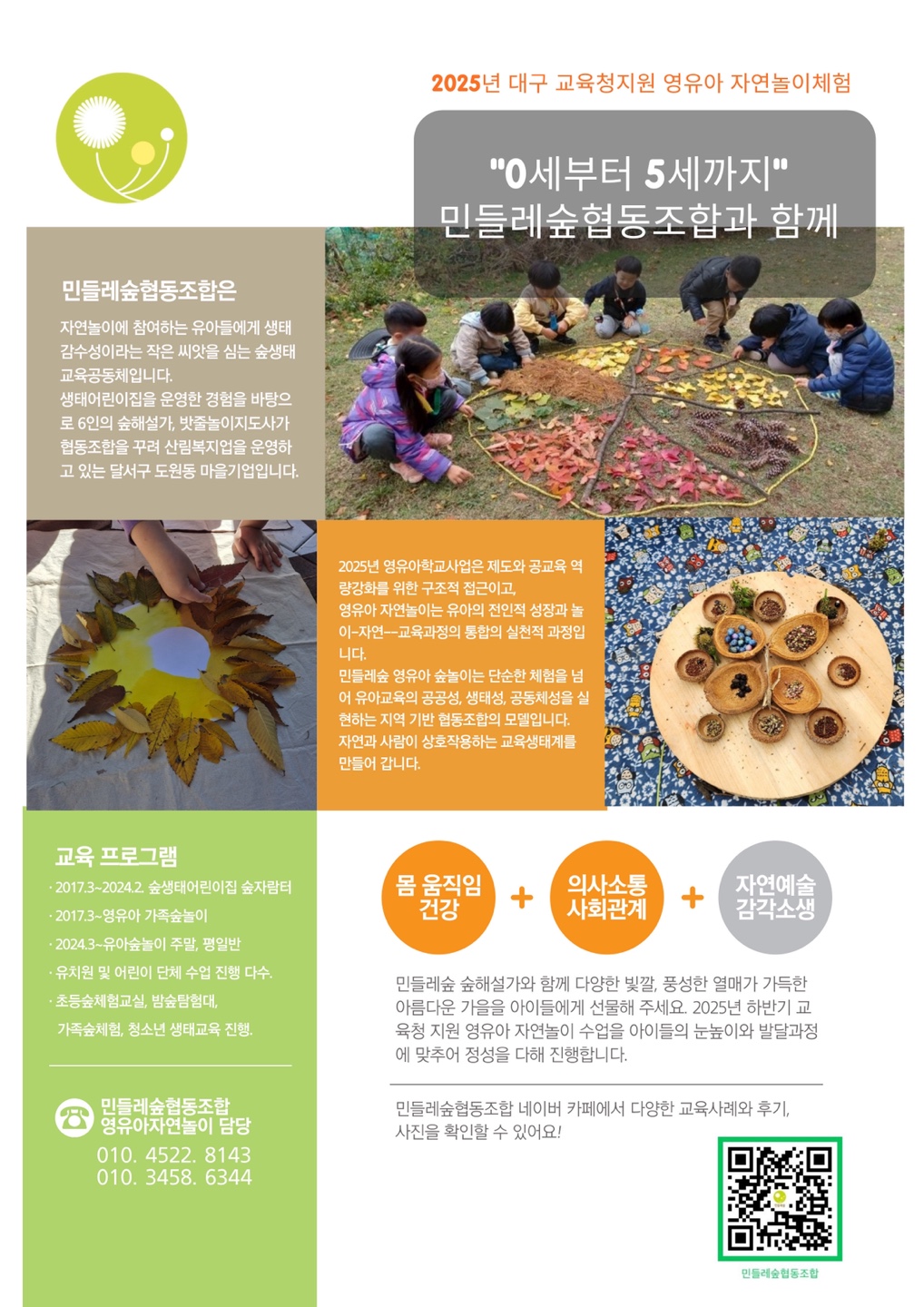 2025년 대구 교육청지원 영유아 자연놀이체험

"0세부터 5세까지"
민들레숲협동조합과 함께

민들레숲협동조합은

자연놀이에 참여하는 유아들에게 생태 감수성이라는 작은 씨앗을 심는 숲생태 교육공동체입니다.
생태어린이집을 운영한 경험을 바탕으로 6인의 숲해설가, 밧줄놀이지도사가 협동조합을 꾸려 산림복지업을 운영하고 있는 달서구 도원동 마을기업입니다.

2025년 영유아학교사업은 제도와 공교육 역량강화를 위한 구조적 접근이고,
영유아 자연놀이는 유아의 전인적 성장과 놀이-자연--교육과정의 통합의 실천적 과정입니다.
민들레숲 영유아 숲놀이는 단순한 체험을 넘어 유아교육의 공공성, 생태성, 공동체성을 실현하는 지역 기반 협동조합의 모델입니다.
자연과 사람이 상호작용하는 교육생태계를 만들어 갑니다.

교육 프로그램

· 2017.3~2024.2. 숲생태어린이집 숲자람터
· 2017.3~영유아 가족숲놀이
· 2024.3~유아숲놀이 주말, 평일반
· 유치원 및 어린이 단체 수업 진행 다수.
· 초등숲체험교실, 밤숲탐험대, 가족숲체험, 청소년 생태교육 진행.

민들레숲협동조합
영유아자연놀이 담당
010. 4522. 8143
010. 3458. 6344

몸 움직임 건강 + 의사소통 사회관계 + 자연예술 감각소생

민들레숲 숲해설가와 함께 다양한 빛깔, 풍성한 열매가 가득한 아름다운 가을을 아이들에게 선물해 주세요. 2025년 하반기 교육청 지원 영유아 자연놀이 수업을 아이들의 눈높이와 발달과정에 맞추어 정성을 다해 진행합니다.

민들레숲협동조합 네이버 카페에서 다양한 교육사례와 후기, 사진을 확인할 수 있어요!

민들레숲협동조합